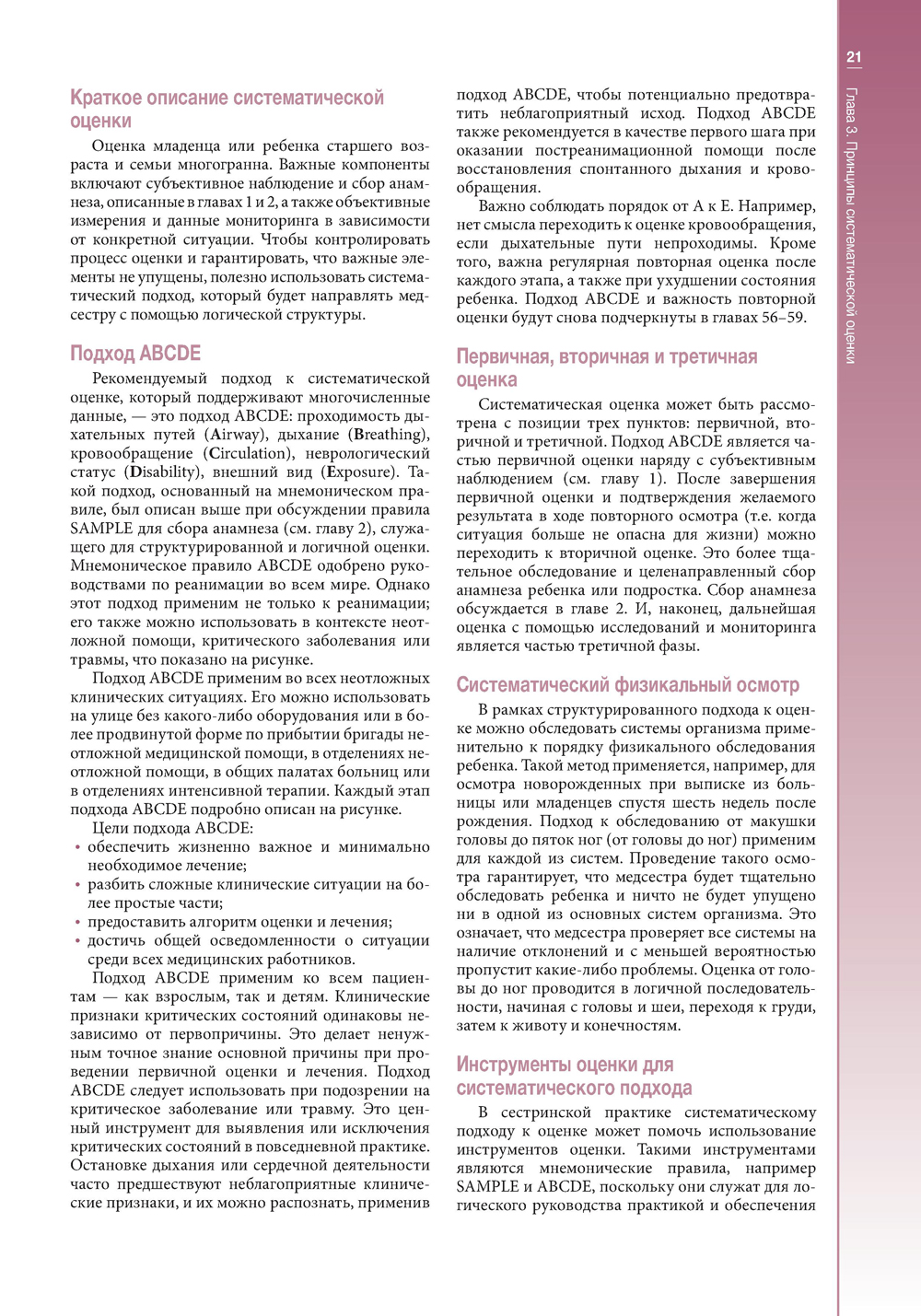 21

Глава 3. Принципы систематической оценки

Краткое описание систематической оценки

Оценка младенца или ребенка старшего возраста и семьи многогранна. Важные компоненты включают субъективное наблюдение и сбор анамнеза, описанные в главах 1 и 2, а также объективные измерения и данные мониторинга в зависимости от конкретной ситуации. Чтобы контролировать процесс оценки и гарантировать, что важные элементы не упущены, полезно использовать систематический подход, который будет направлять медсестру с помощью логической структуры.

Подход ABCDE

Рекомендуемый подход к систематической оценке, который поддерживают многочисленные данные, — это подход ABCDE: проходимость дыхательных путей (Airway), дыхание (Breathing), кровообращение (Circulation), неврологический статус (Disability), внешний вид (Exposure). Такой подход, основанный на мнемоническом правиле, был описан выше при обсуждении правила SAMPLE для сбора анамнеза (см. главу 2), служащего для структурированной и логичной оценки. Мнемоническое правило ABCDE одобрено руководствами по реанимации во всем мире. Однако этот подход применим не только к реанимации; его также можно использовать в контексте неотложной помощи, критического заболевания или травмы, что показано на рисунке.

Подход ABCDE применим во всех неотложных клинических ситуациях. Его можно использовать на улице без какого-либо оборудования или в более продвинутой форме по прибытии бригады неотложной медицинской помощи, в отделениях неотложной помощи, в общих палатах больниц или в отделениях интенсивной терапии. Каждый этап подхода ABCDE подробно описан на рисунке.

Цели подхода ABCDE:
• обеспечить жизненно важное и минимально необходимое лечение;
• разбить сложные клинические ситуации на более простые части;
• предоставить алгоритм оценки и лечения;
• достичь общей осведомленности о ситуации среди всех медицинских работников.

Подход ABCDE применим ко всем пациентам — как взрослым, так и детям. Клинические признаки критических состояний одинаковы независимо от первопричины. Это делает ненужным точное знание основной причины при проведении первичной оценки и лечения. Подход ABCDE следует использовать при подозрении на критическое заболевание или травму. Это ценный инструмент для выявления или исключения критических состояний в повседневной практике. Остановке дыхания или сердечной деятельности часто предшествуют неблагоприятные клинические признаки, и их можно распознать, применив подход ABCDE, чтобы потенциально предотвратить неблагоприятный исход. Подход ABCDE также рекомендуется в качестве первого шага при оказании постреанимационной помощи после восстановления спонтанного дыхания и кровообращения.

Важно соблюдать порядок от A к E. Например, нет смысла переходить к оценке кровообращения, если дыхательные пути непроходимы. Кроме того, важна регулярная повторная оценка после каждого этапа, а также при ухудшении состояния ребенка. Подход ABCDE и важность повторной оценки будут снова подчеркнуты в главах 56–59.

Первичная, вторичная и третичная оценка

Систематическая оценка может быть рассмотрена с позиции трех пунктов: первичной, вторичной и третичной. Подход ABCDE является частью первичной оценки наряду с субъективным наблюдением (см. главу 1). После завершения первичной оценки и подтверждения желаемого результата в ходе повторного осмотра (т.е. когда ситуация больше не опасна для жизни) можно переходить к вторичной оценке. Это более тщательное обследование и целенаправленный сбор анамнеза ребенка или подростка. Сбор анамнеза обсуждается в главе 2. И, наконец, дальнейшая оценка с помощью исследований и мониторинга является частью третичной фазы.

Систематический физикальный осмотр

В рамках структурированного подхода к оценке можно обследовать системы организма применительно к порядку физикального обследования ребенка. Такой метод применяется, например, для осмотра новорожденных при выписке из больницы или младенцев спустя шесть недель после рождения. Подход к обследованию от макушки головы до пяток ног (от головы до ног) применим для каждой из систем. Проведение такого осмотра гарантирует, что медсестра будет тщательно обследовать ребенка и ничто не будет упущено ни в одной из основных систем организма. Это означает, что медсестра проверяет все системы на наличие отклонений и с меньшей вероятностью пропустит какие-либо проблемы. Оценка от головы до ног проводится в логичной последовательности, начиная с головы и шеи, переходя к груди, затем к животу и конечностям.

Инструменты оценки для систематического подхода

В сестринской практике систематическому подходу к оценке может помочь использование инструментов оценки. Такими инструментами являются мнемонические правила, например SAMPLE и ABCDE, поскольку они служат для логического руководства практикой и обеспечения